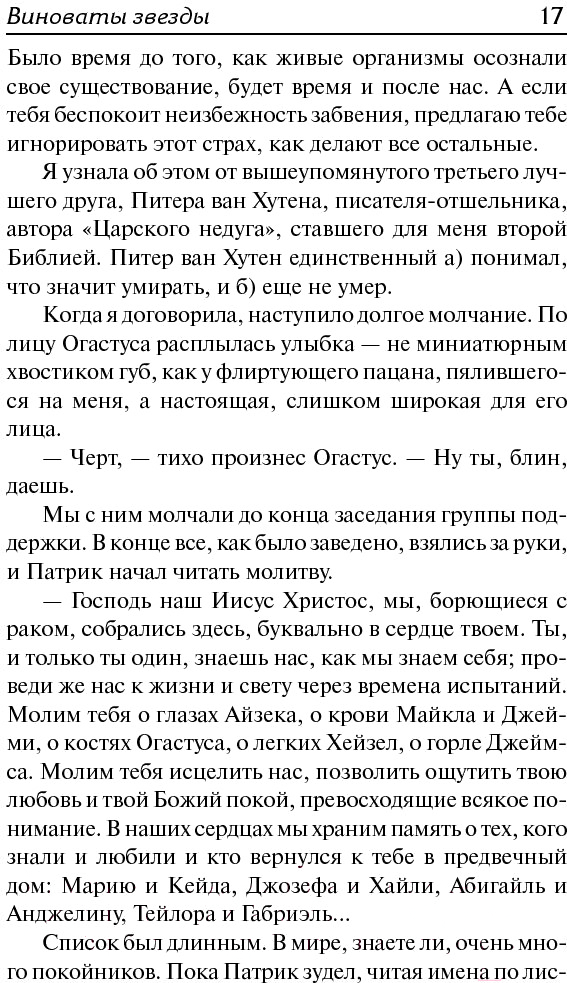 Виноваты звезды 17

Было время до того, как живые организмы осознали свое существование, будет время и после нас. А если тебя беспокоит неизбежность забвения, предлагаю тебе игнорировать этот страх, как делают все остальные.

Я узнала об этом от вышеупомянутого третьего лучшего друга, Питера ван Хутена, писателя-отшельника, автора «Царского недуга», ставшего для меня второй Библией. Питер ван Хутен единственный а) понимал, что значит умирать, и б) еще не умер.

Когда я договорила, наступило долгое молчание. По лицу Огастуса расплылась улыбка — не миниатюрным хвостиком губ, как у флиртующего пацана, пялившегося на меня, а настоящая, слишком широкая для его лица.

— Черт, — тихо произнес Огастус. — Ну ты, блин, даешь.

Мы с ним молчали до конца заседания группы поддержки. В конце все, как было заведено, взялись за руки, и Патрик начал читать молитву.

— Господь наш Иисус Христос, мы, борющиеся с раком, собрались здесь, буквально в сердце твоем. Ты, и только ты один, знаешь нас, как мы знаем себя; проведи же нас к жизни и свету через времена испытаний. Молим тебя о глазах Айзека, о крови Майкла и Джейми, о костях Огастуса, о легких Хейзел, о горле Джеймса. Молим тебя исцелить нас, позволить ощутить твою любовь и твой Божий покой, превосходящие всякое понимание. В наших сердцах мы храним память о тех, кого знали и любили и кто вернулся к тебе в предвечный дом: Марию и Кейда, Джозефа и Хайли, Абигайль и Анджелину, Тейлора и Габриэль...

Список был длинным. В мире, знаете ли, очень много покойников. Пока Патрик зудел, читая имена по лис-